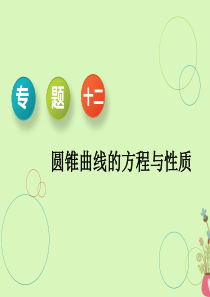 专 题 十二

圆锥曲线的方程与性质